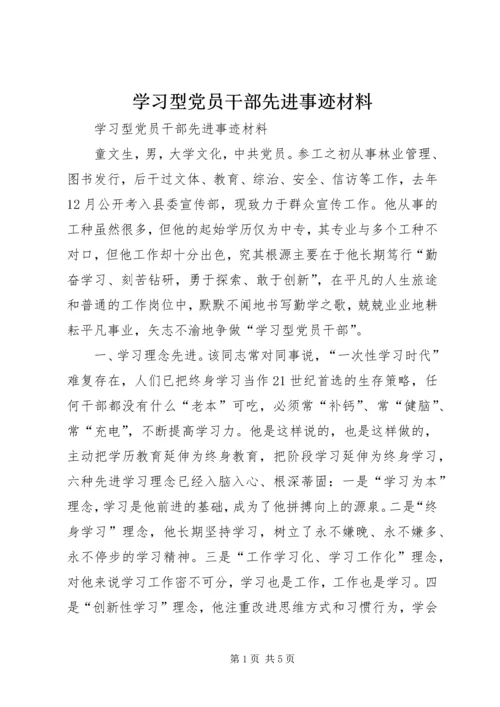 学习型党员干部先进事迹材料

学习型党员干部先进事迹材料

童文生，男，大学文化，中共党员。参工之初从事林业管理、图书发行，后干过文体、教育、综治、安全、信访等工作，去年12月公开考入县委宣传部，现致力于群众宣传工作。他从事的工种虽然很多，但他的起始学历仅为中专，其专业与多个工种不对口，但他工作却十分出色，究其根源主要在于他长期笃行“勤奋学习、刻苦钻研，勇于探索、敢于创新”，在平凡的人生旅途和普通的工作岗位中，默默不闻地书写勤学之歌，兢兢业业地耕耘平凡事业，矢志不渝地争做“学习型党员干部”。

一、学习理念先进。该同志常对同事说，“一次性学习时代”难复存在，人们已把终身学习当作21世纪首选的生存策略，任何干部都没有什么“老本”可吃，必须常“补钙”、常“健脑”、常“充电”，不断提高学习力。他是这样说的，也是这样做的，主动把学历教育延伸为终身教育，把阶段学习延伸为终身学习，六种先进学习理念已经入脑入心、根深蒂固：一是“学习为本”理念，学习是他前进的基础，成为了他拼搏向上的源泉。二是“终身学习”理念，他长期坚持学习，树立了永不嫌晚、永不嫌多、永不停步的学习精神。三是“工作学习化、学习工作化”理念，对他来说学习工作密不可分，学习也是工作，工作也是学习。四是“创新性学习”理念，他注重改进思维方式和习惯行为，学会

第1页 共5页